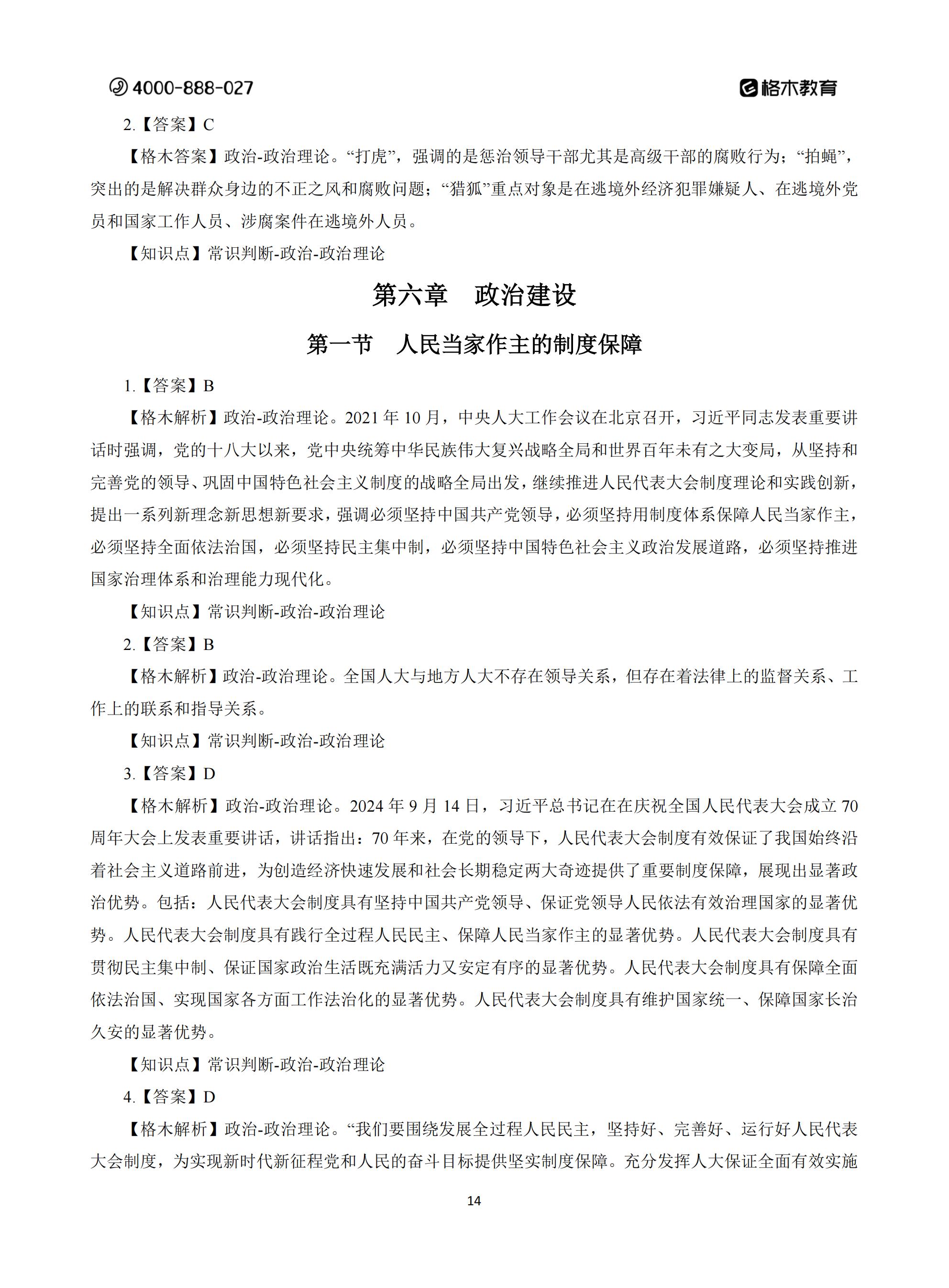 4000-888-027

格木教育

2.【答案】C

【格木答案】政治-政治理论。“打虎”，强调的是惩治领导干部尤其是高级干部的腐败行为；“拍蝇”，突出的是解决群众身边的不正之风和腐败问题；“猎狐”重点对象是在逃境外经济犯罪嫌疑人、在逃境外党员和国家工作人员、涉腐案件在逃境外人员。

【知识点】常识判断-政治-政治理论

第六章　政治建设

第一节　人民当家作主的制度保障

1.【答案】B

【格木解析】政治-政治理论。2021 年 10 月，中央人大工作会议在北京召开，习近平同志发表重要讲话时强调，党的十八大以来，党中央统筹中华民族伟大复兴战略全局和世界百年未有之大变局，从坚持和完善党的领导、巩固中国特色社会主义制度的战略全局出发，继续推进人民代表大会制度理论和实践创新，提出一系列新理念新思想新要求，强调必须坚持中国共产党领导，必须坚持用制度体系保障人民当家作主，必须坚持全面依法治国，必须坚持民主集中制，必须坚持中国特色社会主义政治发展道路，必须坚持推进国家治理体系和治理能力现代化。

【知识点】常识判断-政治-政治理论

2.【答案】B

【格木解析】政治-政治理论。全国人大与地方人大不存在领导关系，但存在着法律上的监督关系、工作上的联系和指导关系。

【知识点】常识判断-政治-政治理论

3.【答案】D

【格木解析】政治-政治理论。2024 年 9 月 14 日，习近平总书记在在庆祝全国人民代表大会成立 70 周年大会上发表重要讲话，讲话指出：70 年来，在党的领导下，人民代表大会制度有效保证了我国始终沿着社会主义道路前进，为创造经济快速发展和社会长期稳定两大奇迹提供了重要制度保障，展现出显著政治优势。包括：人民代表大会制度具有坚持中国共产党领导、保证党领导人民依法有效治理国家的显著优势。人民代表大会制度具有践行全过程人民民主、保障人民当家作主的显著优势。人民代表大会制度具有贯彻民主集中制、保证国家政治生活既充满活力又安定有序的显著优势。人民代表大会制度具有保障全面依法治国、实现国家各方面工作法治化的显著优势。人民代表大会制度具有维护国家统一、保障国家长治久安的显著优势。

【知识点】常识判断-政治-政治理论

4.【答案】D

【格木解析】政治-政治理论。“我们要围绕发展全过程人民民主，坚持好、完善好、运行好人民代表大会制度，为实现新时代新征程党和人民的奋斗目标提供坚实制度保障。充分发挥人大保证全面有效实施

14